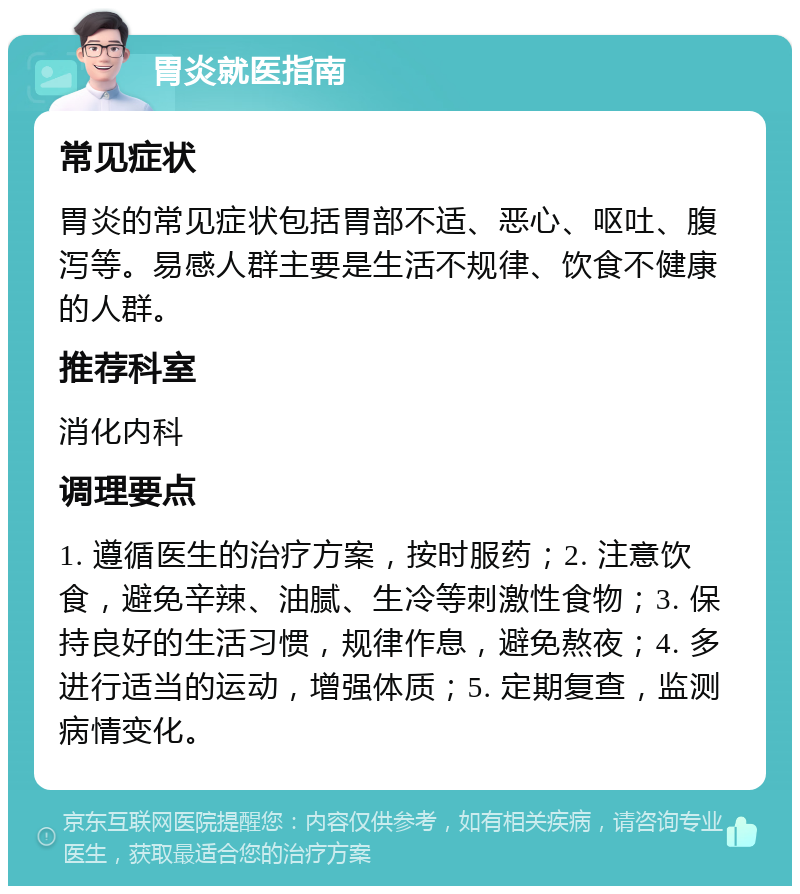 胃炎就医指南

常见症状

胃炎的常见症状包括胃部不适、恶心、呕吐、腹泻等。易感人群主要是生活不规律、饮食不健康的人群。

推荐科室

消化内科

调理要点

1. 遵循医生的治疗方案，按时服药；2. 注意饮食，避免辛辣、油腻、生冷等刺激性食物；3. 保持良好的生活习惯，规律作息，避免熬夜；4. 多进行适当的运动，增强体质；5. 定期复查，监测病情变化。

京东互联网医院提醒您：内容仅供参考，如有相关疾病，请咨询专业医生，获取最适合您的治疗方案